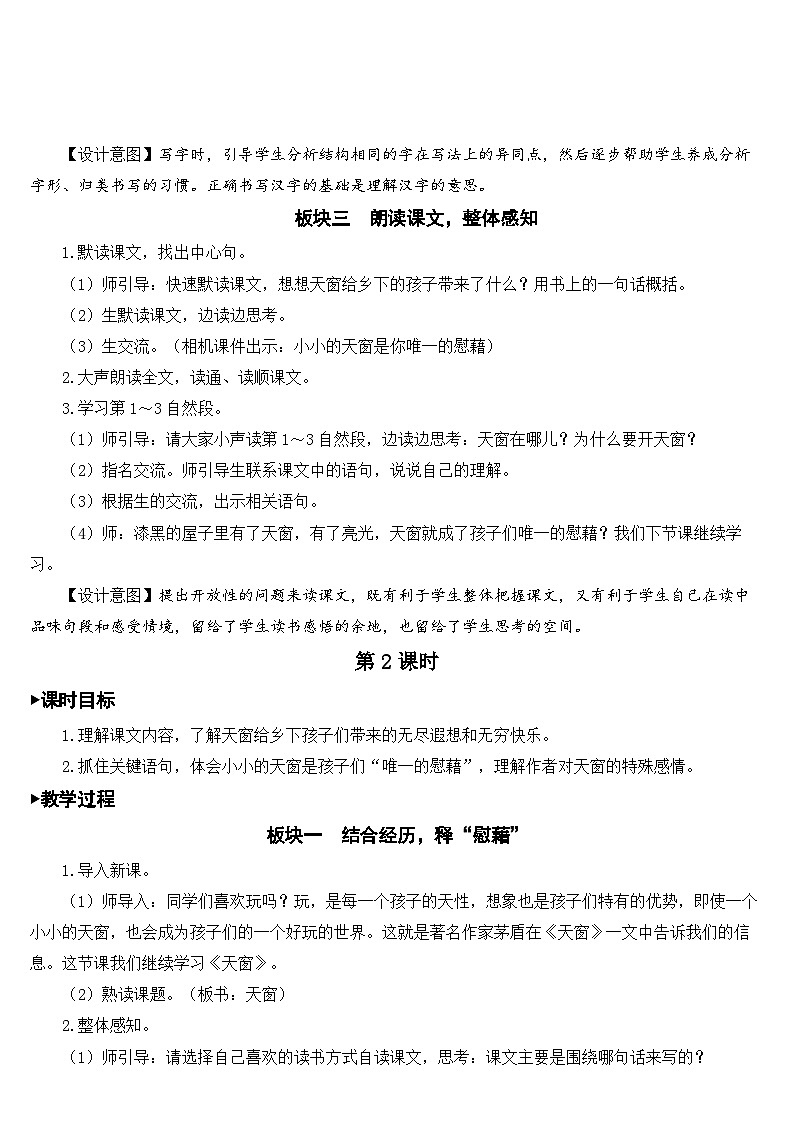 【设计意图】写字时，引导学生分析结构相同的字在写法上的异同点，然后逐步帮助学生养成分析字形、归类书写的习惯。正确书写汉字的基础是理解汉字的意思。

板块三 朗读课文，整体感知

1.默读课文，找出中心句。

（1）师引导：快速默读课文，想想天窗给乡下的孩子带来了什么？用书上的一句话概括。

（2）生默读课文，边读边思考。

（3）生交流。（相机课件出示：小小的天窗是你唯一的慰藉）

2.大声朗读全文，读通、读顺课文。

3.学习第1～3自然段。

（1）师引导：请大家小声读第1～3自然段，边读边思考：天窗在哪儿？为什么要开天窗？

（2）指名交流。师引导生联系课文中的语句，说说自己的理解。

（3）根据生的交流，出示相关语句。

（4）师：漆黑的屋子里有了天窗，有了亮光，天窗就成了孩子们唯一的慰藉？我们下节课继续学习。

【设计意图】提出开放性的问题来读课文，既有利于学生整体把握课文，又有利于学生自己在读中品味句段和感受情境，留给了学生读书感悟的余地，也留给了学生思考的空间。

第2课时

▶课时目标

1.理解课文内容，了解天窗给乡下孩子们带来的无尽遐想和无穷快乐。

2.抓住关键语句，体会小小的天窗是孩子们“唯一的慰藉”，理解作者对天窗的特殊感情。

▶教学过程

板块一 结合经历，释“慰藉”

1.导入新课。

（1）师导入：同学们喜欢玩吗？玩，是每一个孩子的天性，想象也是孩子们特有的优势，即使一个小小的天窗，也会成为孩子们的一个好玩的世界。这就是著名作家茅盾在《天窗》一文中告诉我们的信息。这节课我们继续学习《天窗》。

（2）熟读课题。（板书：天窗）

2.整体感知。

（1）师引导：请选择自己喜欢的读书方式自读课文，思考：课文主要是围绕哪句话来写的？